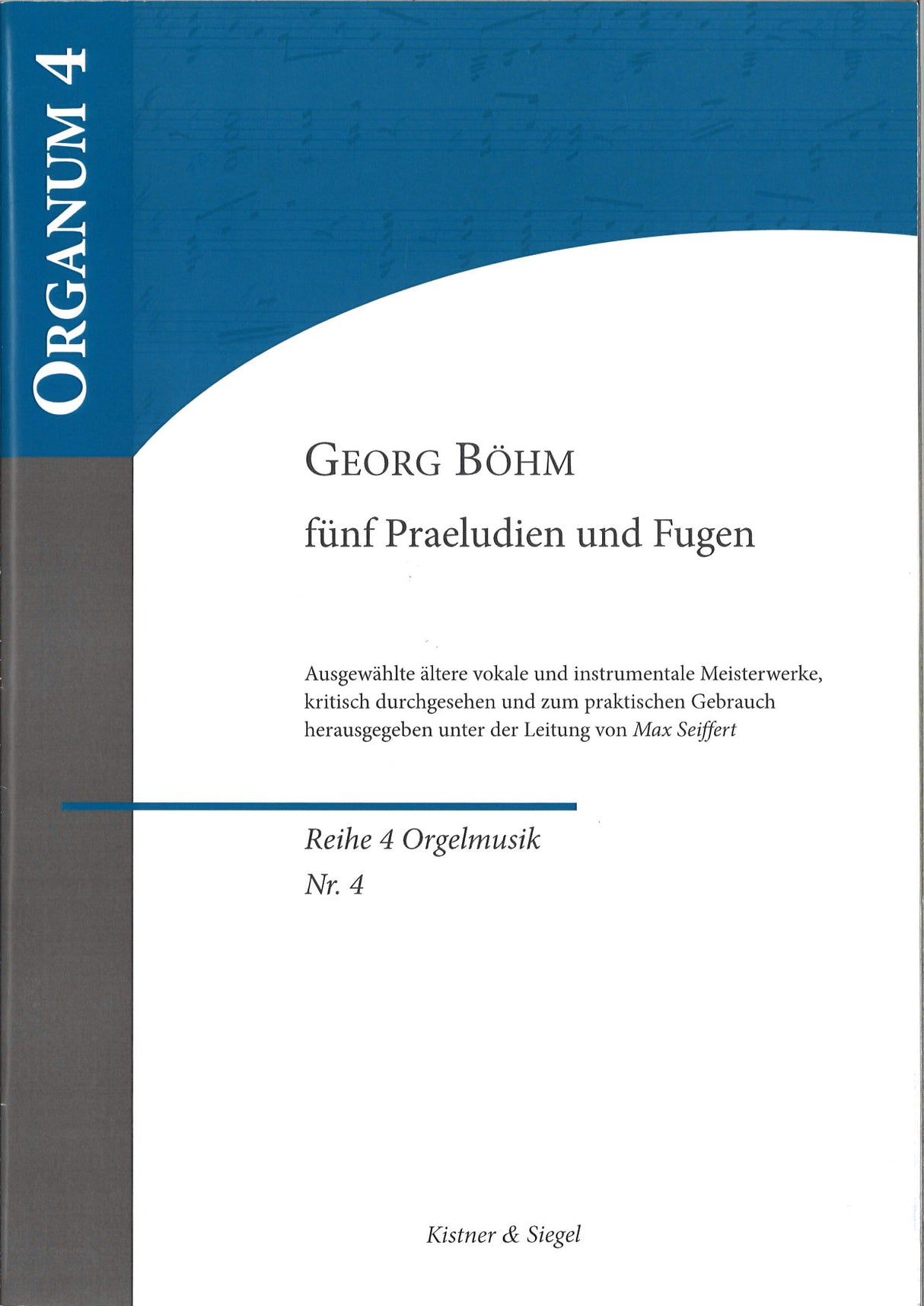 ORGANUM 4

GEORG BÖHM

fünf Praeludien und Fugen

Ausgewählte ältere vokale und instrumentale Meisterwerke, kritisch durchgesehen und zum praktischen Gebrauch herausgegeben unter der Leitung von Max Seiffert

Reihe 4 Orgelmusik
Nr. 4

Kistner & Siegel